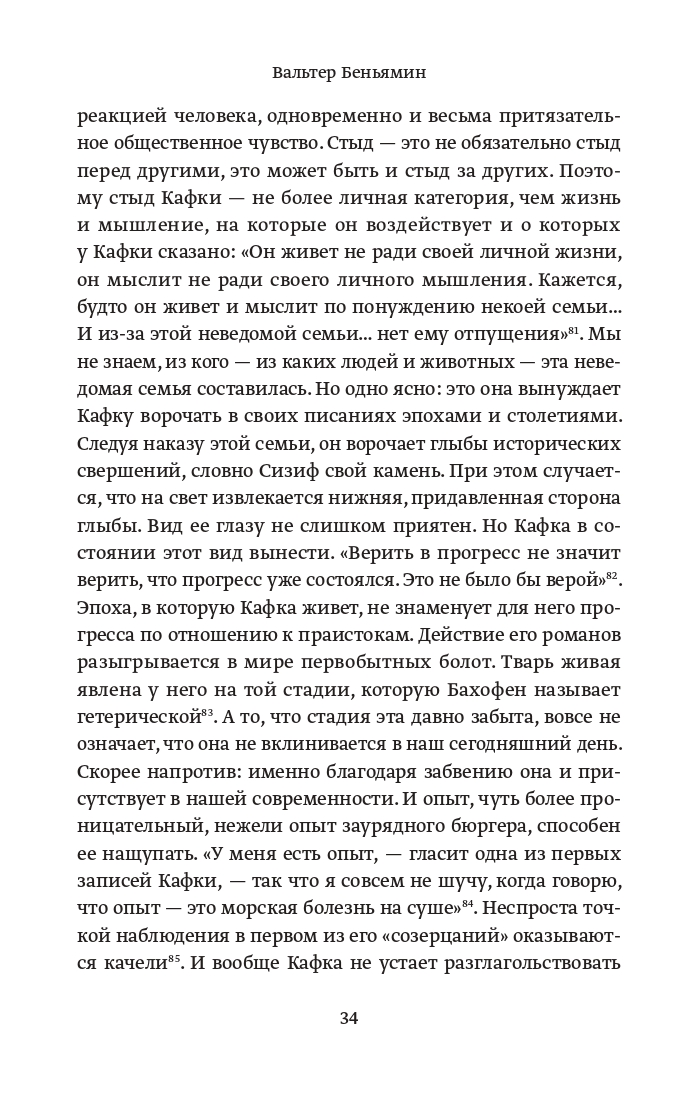 Вальтер Беньямин

реакцией человека, одновременно и весьма притязательное общественное чувство. Стыд — это не обязательно стыд перед другими, это может быть и стыд за других. Поэтому стыд Кафки — не более личная категория, чем жизнь и мышление, на которые он воздействует и о которых у Кафки сказано: «Он живет не ради своей личной жизни, он мыслит не ради своего личного мышления. Кажется, будто он живет и мыслит по понуждению некоей семьи... И из-за этой неведомой семьи... нет ему отпущения»$^{81}$. Мы не знаем, из кого — из каких людей и животных — эта неведомая семья составилась. Но одно ясно: это она вынуждает Кафку ворочать в своих писаниях эпохами и столетиями. Следуя наказу этой семьи, он ворочает глыбы исторических свершений, словно Сизиф свой камень. При этом случается, что на свет извлекается нижняя, придавленная сторона глыбы. Вид ее глазу не слишком приятен. Но Кафка в состоянии этот вид вынести. «Верить в прогресс не значит верить, что прогресс уже состоялся. Это не было бы верой»$^{82}$. Эпоха, в которую Кафка живет, не знаменует для него прогресса по отношению к праистокам. Действие его романов разыгрывается в мире первобытных болот. Тварь живая явлена у него на той стадии, которую Бахофен называет гетерической$^{83}$. А то, что стадия эта давно забыта, вовсе не означает, что она не вклинивается в наш сегодняшний день. Скорее напротив: именно благодаря забвению она и присутствует в нашей современности. И опыт, чуть более проницательный, нежели опыт заурядного бюргера, способен ее нащупать. «У меня есть опыт, — гласит одна из первых записей Кафки, — так что я совсем не шучу, когда говорю, что опыт — это морская болезнь на суше»$^{84}$. Неспроста точкой наблюдения в первом из его «созерцаний» оказываются качели$^{85}$. И вообще Кафка не устает разглагольствовать

34